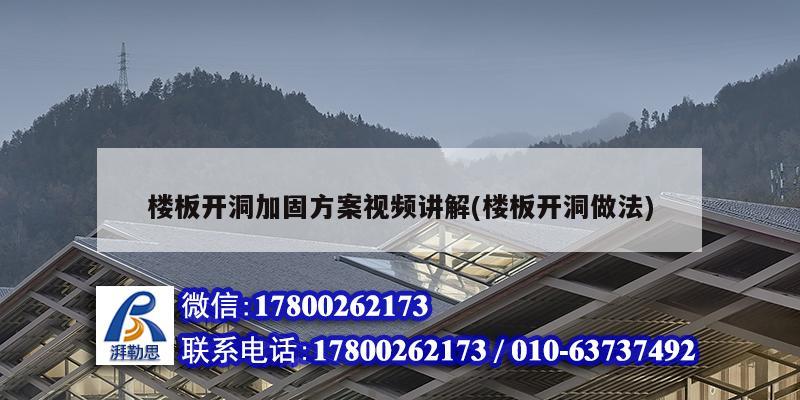 楼板开洞加固方案视频讲解(楼板开洞做法)

湃勒思

微信:17800262173

联系电话:17800262173 / 010-63737492